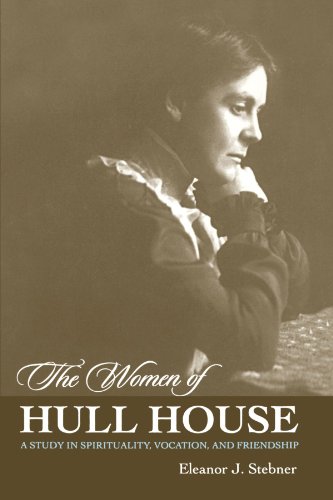 The Women of
HULL HOUSE
A STUDY IN SPIRITUALITY, VOCATION, AND FRIENDSHIP

Eleanor J. Stebner